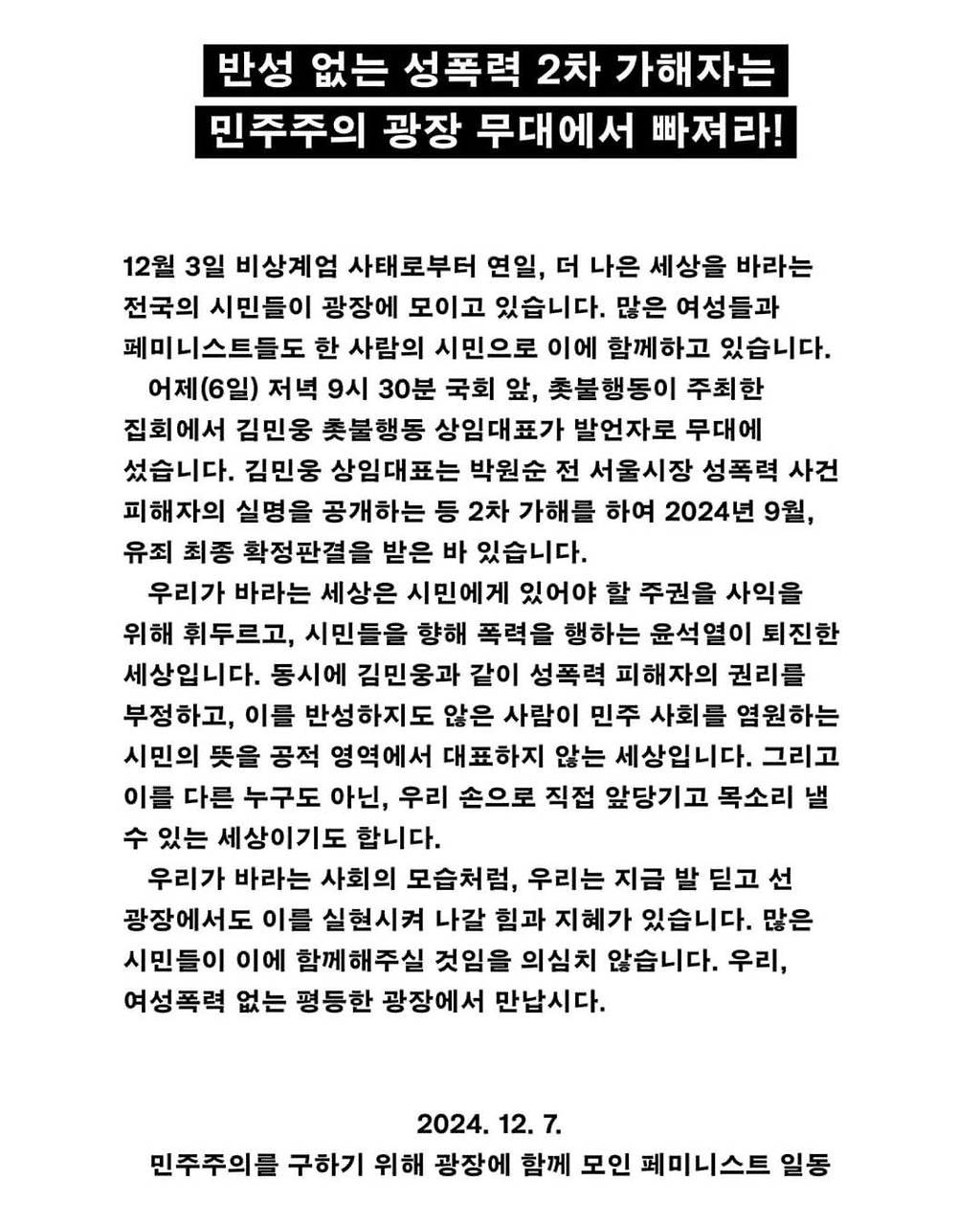 반성 없는 성폭력 2차 가해자는
민주주의 광장 무대에서 빠져라!

12월 3일 비상계엄 사태로부터 연일, 더 나은 세상을 바라는 전국의 시민들이 광장에 모이고 있습니다. 많은 여성들과 페미니스트들도 한 사람의 시민으로 이에 함께하고 있습니다.

어제(6일) 저녁 9시 30분 국회 앞, 촛불행동이 주최한 집회에서 김민웅 촛불행동 상임대표가 발언자로 무대에 섰습니다. 김민웅 상임대표는 박원순 전 서울시장 성폭력 사건 피해자의 실명을 공개하는 등 2차 가해를 하여 2024년 9월, 유죄 최종 확정판결을 받은 바 있습니다.

우리가 바라는 세상은 시민에게 있어야 할 주권을 사익을 위해 휘두르고, 시민들을 향해 폭력을 행하는 윤석열이 퇴진한 세상입니다. 동시에 김민웅과 같이 성폭력 피해자의 권리를 부정하고, 이를 반성하지도 않은 사람이 민주 사회를 염원하는 시민의 뜻을 공적 영역에서 대표하지 않는 세상입니다. 그리고 이를 다른 누구도 아닌, 우리 손으로 직접 앞당기고 목소리 낼 수 있는 세상이기도 합니다.

우리가 바라는 사회의 모습처럼, 우리는 지금 발 딛고 선 광장에서도 이를 실현시켜 나갈 힘과 지혜가 있습니다. 많은 시민들이 이에 함께해주실 것임을 의심치 않습니다. 우리, 여성폭력 없는 평등한 광장에서 만납시다.

2024. 12. 7.
민주주의를 구하기 위해 광장에 함께 모인 페미니스트 일동